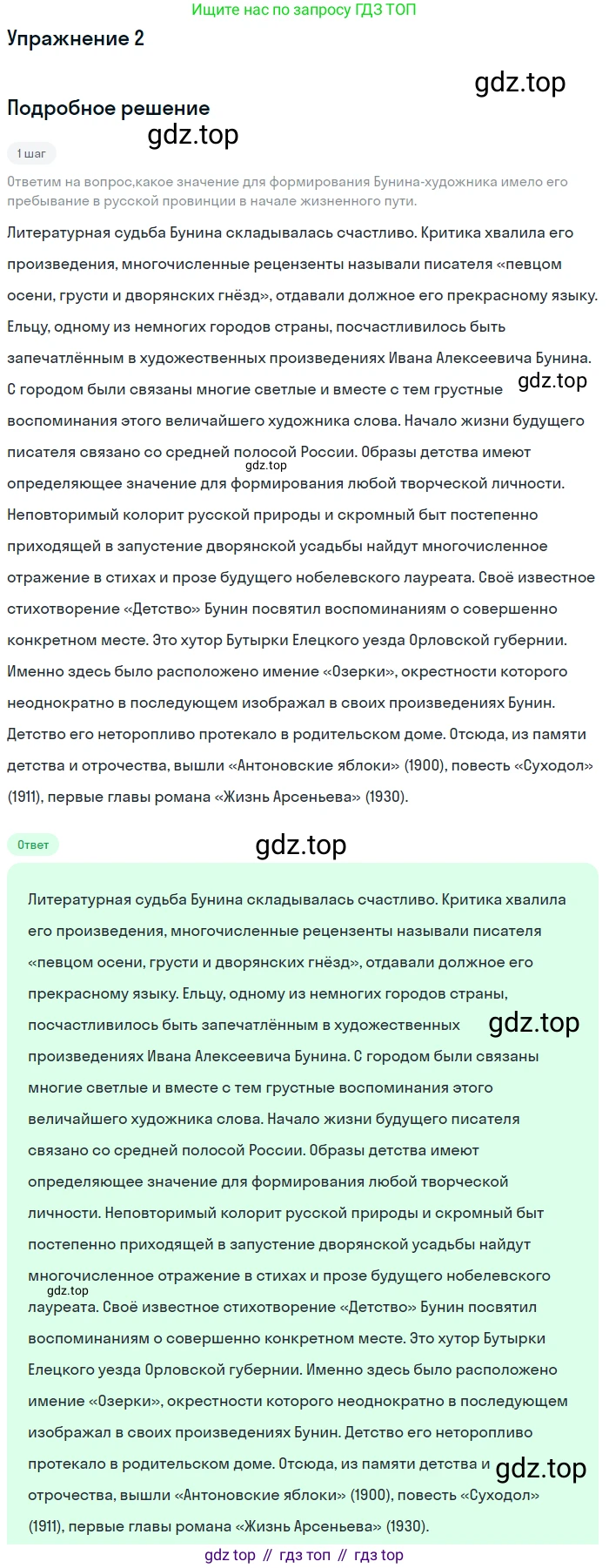 Ищите нас по запросу ГДЗ ТОП

Упражнение 2

Подробное решение

1 шаг

Ответим на вопрос,какое значение для формирования Бунина-художника имело его пребывание в русской провинции в начале жизненного пути.

Литературная судьба Бунина складывалась счастливо. Критика хвалила его произведения, многочисленные рецензенты называли писателя «певцом осени, грусти и дворянских гнёзд», отдавали должное его прекрасному языку. Ельцу, одному из немногих городов страны, посчастливилось быть запечатлённым в художественных произведениях Ивана Алексеевича Бунина. С городом были связаны многие светлые и вместе с тем грустные воспоминания этого величайшего художника слова. Начало жизни будущего писателя связано со средней полосой России. Образы детства имеют определяющее значение для формирования любой творческой личности. Неповторимый колорит русской природы и скромный быт постепенно приходящей в запустение дворянской усадьбы найдут многочисленное отражение в стихах и прозе будущего нобелевского лауреата. Своё известное стихотворение «Детство» Бунин посвятил воспоминаниям о совершенно конкретном месте. Это хутор Бутырки Елецкого уезда Орловской губернии. Именно здесь было расположено имение «Озерки», окрестности которого неоднократно в последующем изображал в своих произведениях Бунин. Детство его неторопливо протекало в родительском доме. Отсюда, из памяти детства и отрочества, вышли «Антоновские яблоки» (1900), повесть «Суходол» (1911), первые главы романа «Жизнь Арсеньева» (1930).

Ответ

Литературная судьба Бунина складывалась счастливо. Критика хвалила его произведения, многочисленные рецензенты называли писателя «певцом осени, грусти и дворянских гнёзд», отдавали должное его прекрасному языку. Ельцу, одному из немногих городов страны, посчастливилось быть запечатлённым в художественных произведениях Ивана Алексеевича Бунина. С городом были связаны многие светлые и вместе с тем грустные воспоминания этого величайшего художника слова. Начало жизни будущего писателя связано со средней полосой России. Образы детства имеют определяющее значение для формирования любой творческой личности. Неповторимый колорит русской природы и скромный быт постепенно приходящей в запустение дворянской усадьбы найдут многочисленное отражение в стихах и прозе будущего нобелевского лауреата. Своё известное стихотворение «Детство» Бунин посвятил воспоминаниям о совершенно конкретном месте. Это хутор Бутырки Елецкого уезда Орловской губернии. Именно здесь было расположено имение «Озерки», окрестности которого неоднократно в последующем изображал в своих произведениях Бунин. Детство его неторопливо протекало в родительском доме. Отсюда, из памяти детства и отрочества, вышли «Антоновские яблоки» (1900), повесть «Суходол» (1911), первые главы романа «Жизнь Арсеньева» (1930).

gdz top // гдз топ // гдз top

gdz.top